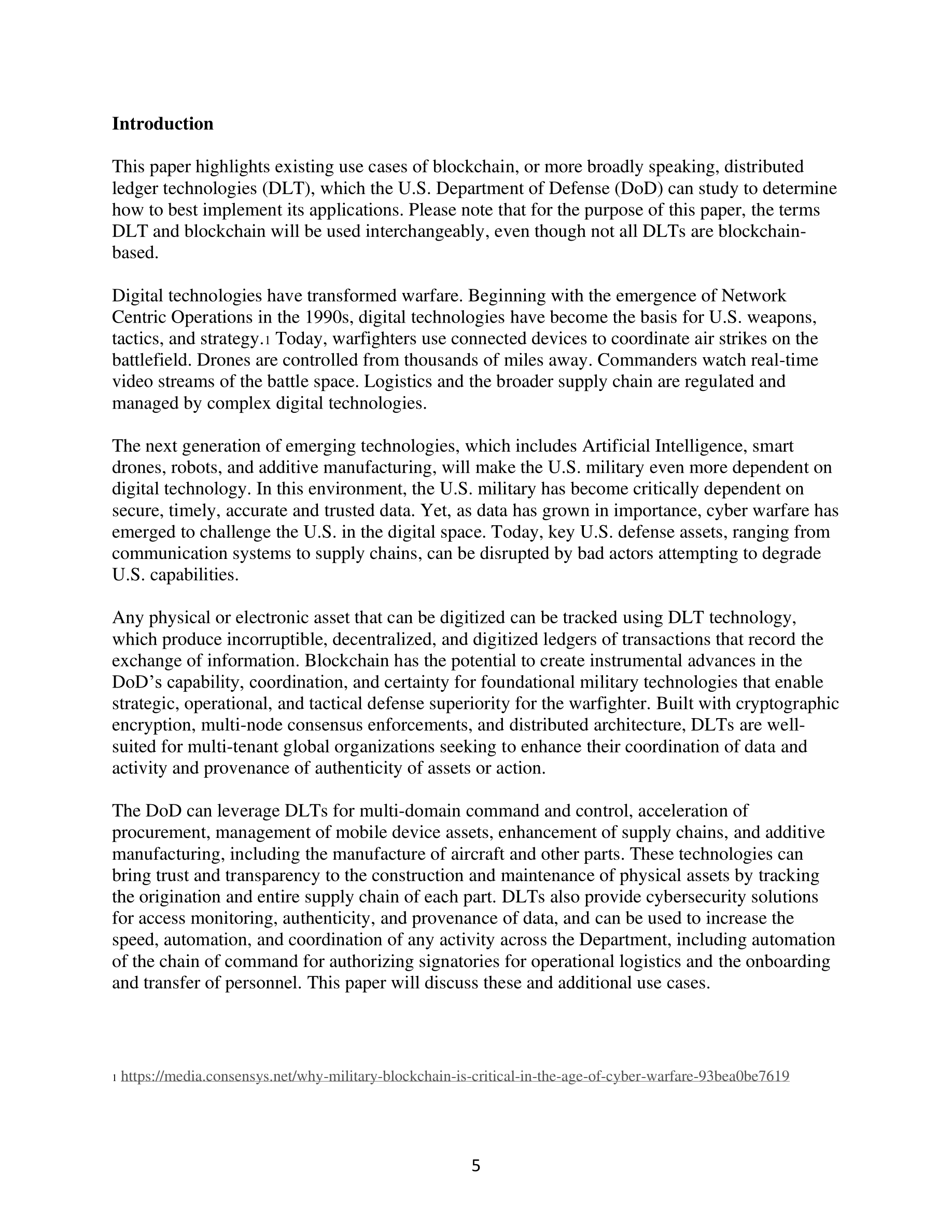 **Introduction**

This paper highlights existing use cases of blockchain, or more broadly speaking, distributed ledger technologies (DLT), which the U.S. Department of Defense (DoD) can study to determine how to best implement its applications. Please note that for the purpose of this paper, the terms DLT and blockchain will be used interchangeably, even though not all DLTs are blockchain-based.

Digital technologies have transformed warfare. Beginning with the emergence of Network Centric Operations in the 1990s, digital technologies have become the basis for U.S. weapons, tactics, and strategy.1 Today, warfighters use connected devices to coordinate air strikes on the battlefield. Drones are controlled from thousands of miles away. Commanders watch real-time video streams of the battle space. Logistics and the broader supply chain are regulated and managed by complex digital technologies.

The next generation of emerging technologies, which includes Artificial Intelligence, smart drones, robots, and additive manufacturing, will make the U.S. military even more dependent on digital technology. In this environment, the U.S. military has become critically dependent on secure, timely, accurate and trusted data. Yet, as data has grown in importance, cyber warfare has emerged to challenge the U.S. in the digital space. Today, key U.S. defense assets, ranging from communication systems to supply chains, can be disrupted by bad actors attempting to degrade U.S. capabilities.

Any physical or electronic asset that can be digitized can be tracked using DLT technology, which produce incorruptible, decentralized, and digitized ledgers of transactions that record the exchange of information. Blockchain has the potential to create instrumental advances in the DoD’s capability, coordination, and certainty for foundational military technologies that enable strategic, operational, and tactical defense superiority for the warfighter. Built with cryptographic encryption, multi-node consensus enforcements, and distributed architecture, DLTs are well-suited for multi-tenant global organizations seeking to enhance their coordination of data and activity and provenance of authenticity of assets or action.

The DoD can leverage DLTs for multi-domain command and control, acceleration of procurement, management of mobile device assets, enhancement of supply chains, and additive manufacturing, including the manufacture of aircraft and other parts. These technologies can bring trust and transparency to the construction and maintenance of physical assets by tracking the origination and entire supply chain of each part. DLTs also provide cybersecurity solutions for access monitoring, authenticity, and provenance of data, and can be used to increase the speed, automation, and coordination of any activity across the Department, including automation of the chain of command for authorizing signatories for operational logistics and the onboarding and transfer of personnel. This paper will discuss these and additional use cases.

1 https://media.consensys.net/why-military-blockchain-is-critical-in-the-age-of-cyber-warfare-93bea0be7619

5